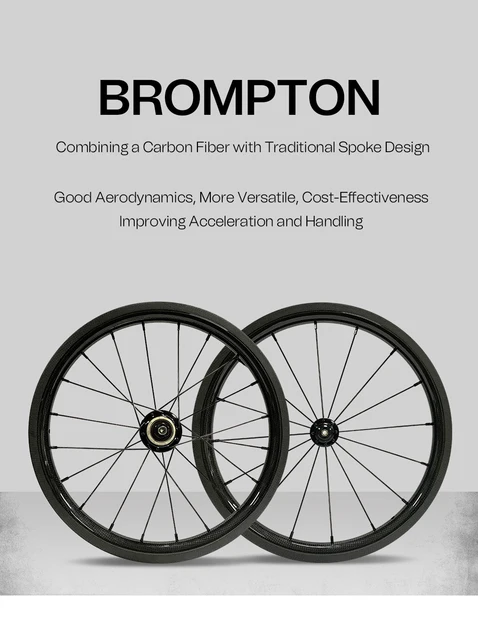 BROMPTON

Combining a Carbon Fiber with Traditional Spoke Design

Good Aerodynamics, More Versatile, Cost-Effectiveness
Improving Acceleration and Handling